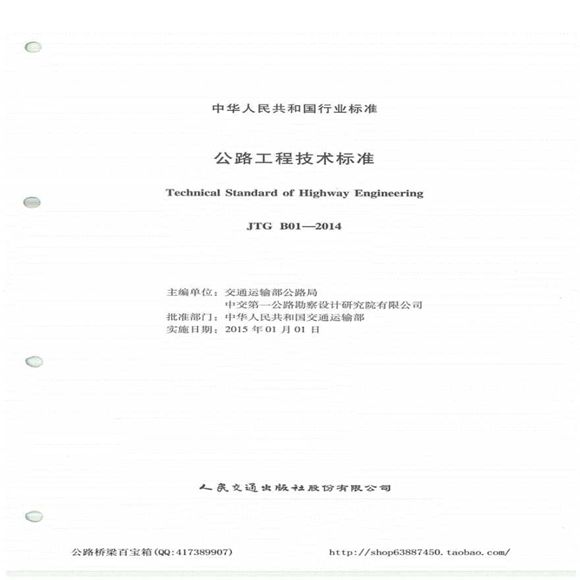 中华人民共和国行业标准

公路工程技术标准

Technical Standard of Highway Engineering

JTG B01—2014

主编单位：交通运输部公路局
中交第一公路勘察设计研究院有限公司
批准部门：中华人民共和国交通运输部
实施日期：2015 年 01 月 01 日

人民交通出版社股份有限公司

公路桥梁百宝箱(QQ:417389907)

http://shop63887450.taobao.com/